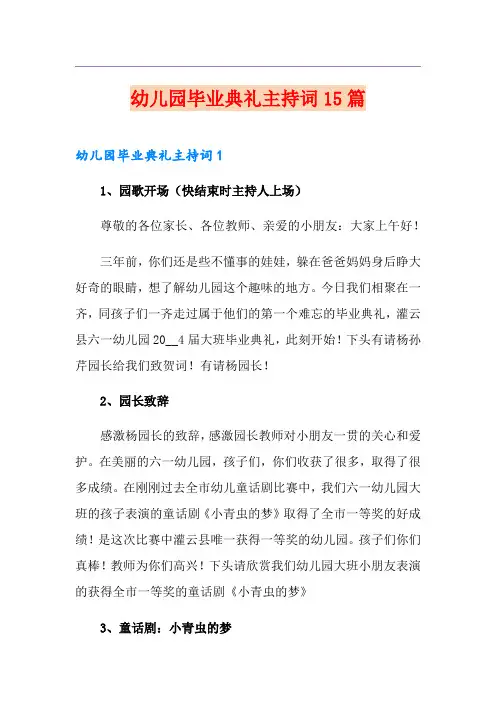 幼儿园毕业典礼主持词15篇

幼儿园毕业典礼主持词1

1、园歌开场（快结束时主持人上场）

尊敬的各位家长、各位教师、亲爱的小朋友：大家上午好！

三年前，你们还是些不懂事的娃娃，躲在爸爸妈妈身后睁大好奇的眼睛，想了解幼儿园这个趣味的地方。今日我们相聚在一齐，同孩子们一齐走过属于他们的第一个难忘的毕业典礼，灌云县六一幼儿园20__4届大班毕业典礼，此刻开始！下头有请杨孙芹园长给我们致贺词！有请杨园长！

2、园长致辞

感激杨园长的致辞，感激园长教师对小朋友一贯的关心和爱护。在美丽的六一幼儿园，孩子们，你们收获了很多，取得了很多成绩。在刚刚过去全市幼儿童话剧比赛中，我们六一幼儿园大班的孩子表演的童话剧《小青虫的梦》取得了全市一等奖的好成绩！是这次比赛中灌云县唯一获得一等奖的幼儿园。孩子们你们真棒！教师为你们高兴！下头请欣赏我们幼儿园大班小朋友表演的获得全市一等奖的童话剧《小青虫的梦》

3、童话剧：小青虫的梦